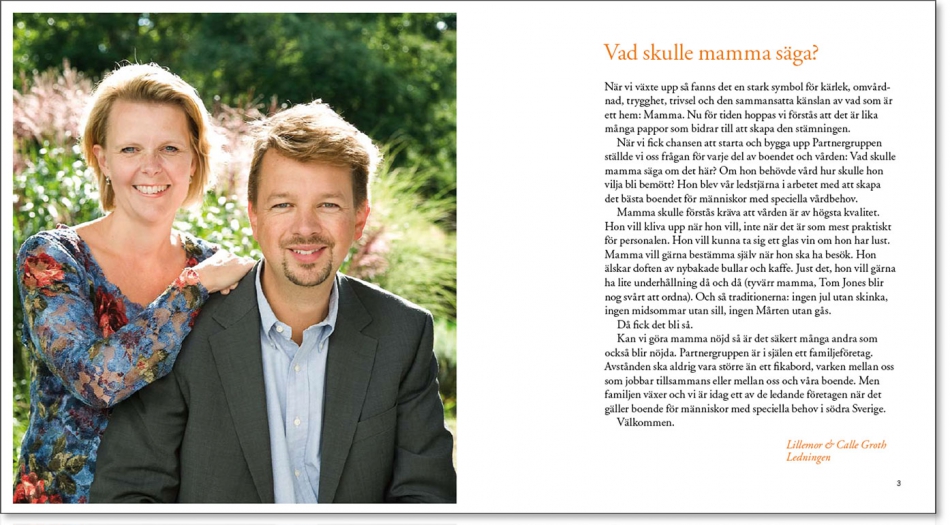 Vad skulle mamma säga?

När vi växte upp så fanns det en stark symbol för kärlek, omvårdnad, trygghet, trivsel och den sammansatta känslan av vad som är ett hem: Mamma. Nu för tiden hoppas vi förstås att det är lika många pappor som bidrar till att skapa den stämningen.

När vi fick chansen att starta och bygga upp Partnergruppen ställde vi oss frågan för varje del av boendet och vården: Vad skulle mamma säga om det här? Om hon behövde vård hur skulle hon vilja bli bemött? Hon blev vår ledstjärna i arbetet med att skapa det bästa boendet för människor med speciella vårdbehov.

Mamma skulle förstås kräva att vården är av högsta kvalitet. Hon vill kliva upp när hon vill, inte när det är som mest praktiskt för personalen. Hon vill kunna ta sig ett glas vin om hon har lust. Mamma vill gärna bestämma själv när hon ska ha besök. Hon älskar doften av nybakade bullar och kaffe. Just det, hon vill gärna ha lite underhållning då och då (tyvärr mamma, Tom Jones blir nog svårt att ordna). Och så traditionerna: ingen jul utan skinka, ingen midsommar utan sill, ingen Mårten utan gås.

Då fick det bli så.

Kan vi göra mamma nöjd så är det säkert många andra som också blir nöjda. Partnergruppen är i själen ett familjeföretag. Avstånden ska aldrig vara större än ett fikabord, varken mellan oss som jobbar tillsammans eller mellan oss och våra boende. Men familjen växer och vi är idag ett av de ledande företagen när det gäller boende för människor med speciella behov i södra Sverige.

Välkommen.

Lillemor & Calle Groth
Ledningen

3